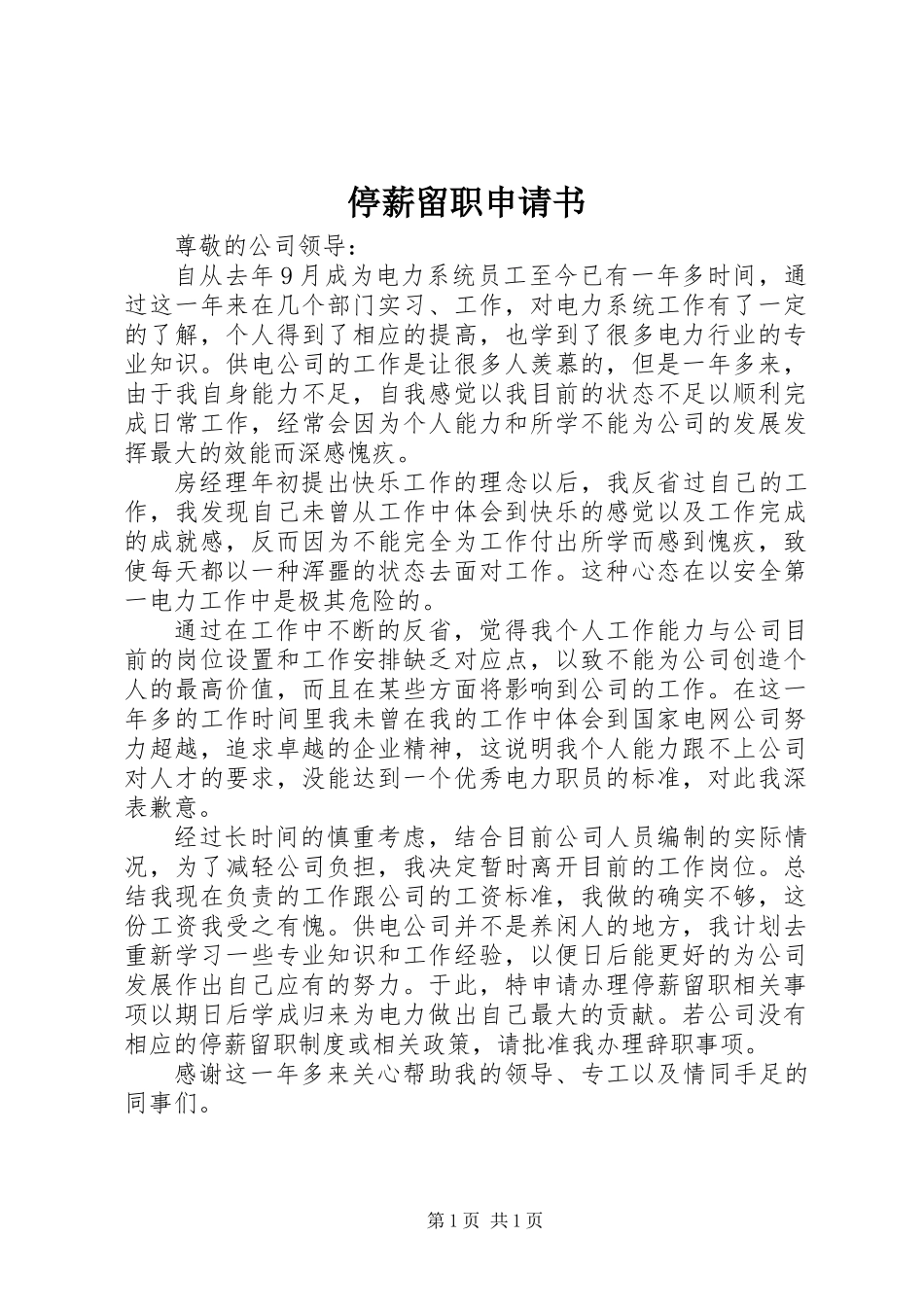 停薪留职申请书

尊敬的公司领导：

自从去年9月成为电力系统员工至今已有一年多时间，通过这一年来在几个部门实习、工作，对电力系统工作有了一定的了解，个人得到了相应的提高，也学到了很多电力行业的专业知识。供电公司的工作是让很多人羡慕的，但是一年多来，由于我自身能力不足，自我感觉以我目前的状态不足以顺利完成日常工作，经常会因为个人能力和所学不能为公司的发展发挥最大的效能而深感愧疚。

房经理年初提出快乐工作的理念以后，我反省过自己的工作，我发现自己未曾从工作中体会到快乐的感觉以及工作完成的成就感，反而因为不能完全为工作付出所学而感到愧疚，致使每天都以一种浑噩的状态去面对工作。这种心态在以安全第一电力工作中是极其危险的。

通过在工作中不断的反省，觉得我个人工作能力与公司目前的岗位设置和工作安排缺乏对应点，以致不能为公司创造个人的最高价值，而且在某些方面将影响到公司的工作。在这一年多的工作时间里我未曾在我的工作中体会到国家电网公司努力超越，追求卓越的企业精神，这说明我个人能力跟不上公司对人才的要求，没能达到一个优秀电力职员的标准，对此我深表歉意。

经过长时间的慎重考虑，结合目前公司人员编制的实际情况，为了减轻公司负担，我决定暂时离开目前的工作岗位。总结我现在负责的工作跟公司的工资标准，我做的确实不够，这份工资我受之有愧。供电公司并不是养闲人的地方，我计划去重新学习一些专业知识和工作经验，以便日后能更好的为公司发展作出自己应有的努力。于此，特申请办理停薪留职相关事项以期日后学成归来为电力做出自己最大的贡献。若公司没有相应的停薪留职制度或相关政策，请批准我办理辞职事项。

感谢这一年多来关心帮助我的领导、专工以及情同手足的同事们。

第1页 共1页